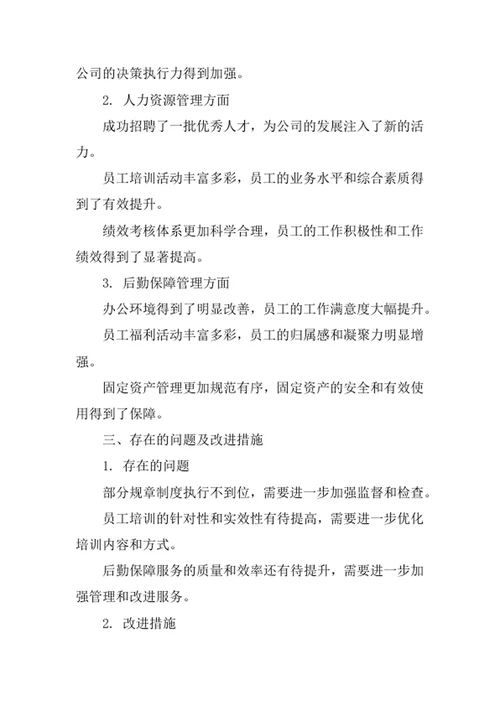 公司的决策执行力得到加强。

2. 人力资源管理方面

成功招聘了一批优秀人才，为公司的发展注入了新的活力。

员工培训活动丰富多彩，员工的业务水平和综合素质得到了有效提升。

绩效考核体系更加科学合理，员工的工作积极性和工作绩效得到了显著提高。

3. 后勤保障管理方面

办公环境得到了明显改善，员工的工作满意度大幅提升。

员工福利活动丰富多彩，员工的归属感和凝聚力明显增强。

固定资产管理更加规范有序，固定资产的安全和有效使用得到了保障。

三、存在的问题及改进措施

1. 存在的问题

部分规章制度执行不到位，需要进一步加强监督和检查。

员工培训的针对性和实效性有待提高，需要进一步优化培训内容和方式。

后勤保障服务的质量和效率还有待提升，需要进一步加强管理和改进服务。

2. 改进措施